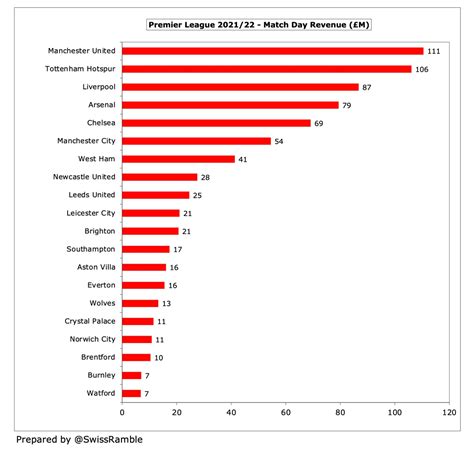 Premier League 2021/22 - Match Day Revenue (£M)

Manchester United 111
Tottenham Hotspur 106
Liverpool 87
Arsenal 79
Chelsea 69
Manchester City 54
West Ham 41
Newcastle United 28
Leeds United 25
Leicester City 21
Brighton 21
Southampton 17
Aston Villa 16
Everton 16
Wolves 13
Crystal Palace 11
Norwich City 11
Brentford 10
Burnley 7
Watford 7

0 20 40 60 80 100 120

Prepared by @SwissRamble